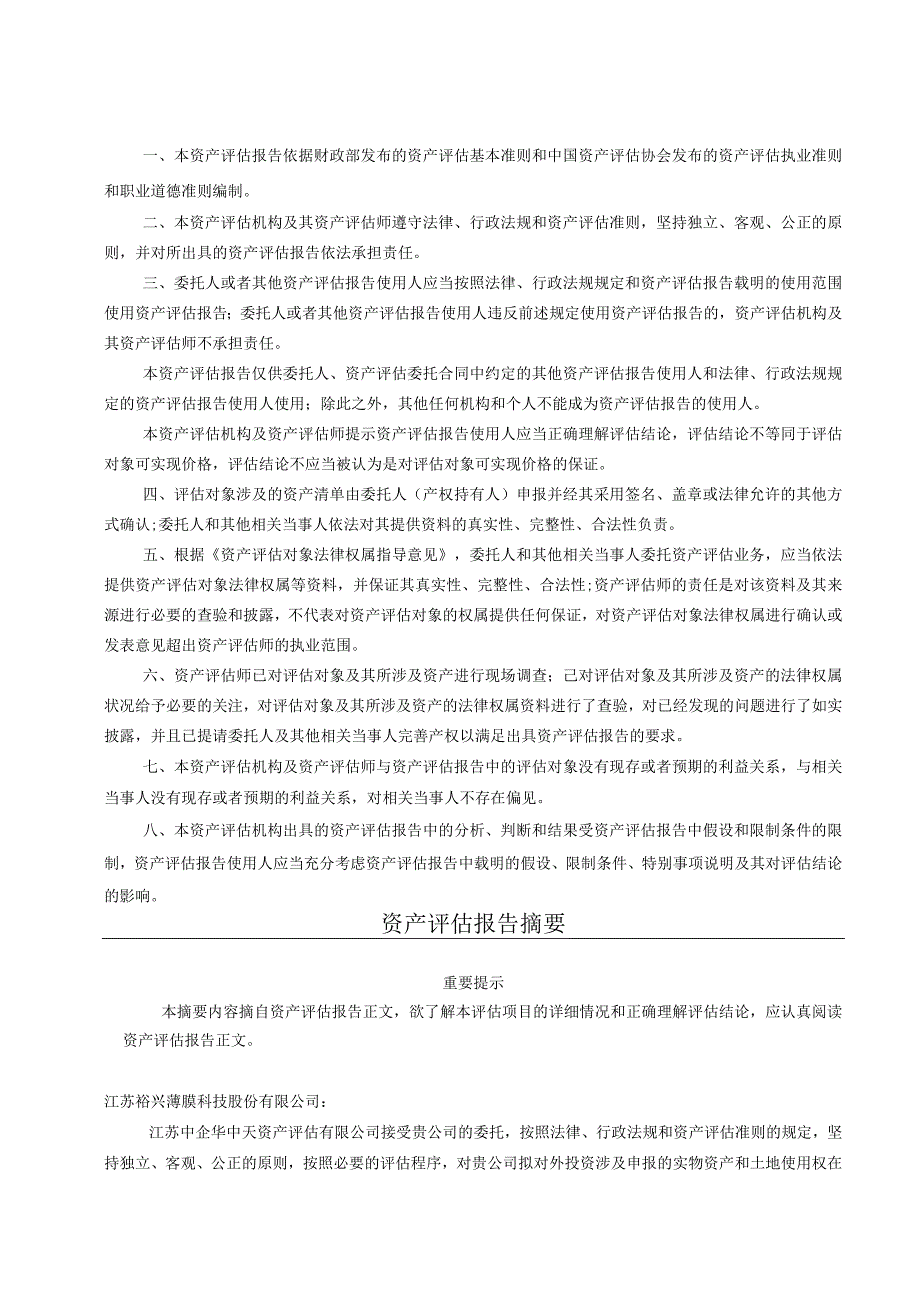 一、本资产评估报告依据财政部发布的资产评估基本准则和中国资产评估协会发布的资产评估执业准则和职业道德准则编制。

二、本资产评估机构及其资产评估师遵守法律、行政法规和资产评估准则，坚持独立、客观、公正的原则，并对所出具的资产评估报告依法承担责任。

三、委托人或者其他资产评估报告使用人应当按照法律、行政法规规定和资产评估报告载明的使用范围使用资产评估报告；委托人或者其他资产评估报告使用人违反前述规定使用资产评估报告的，资产评估机构及其资产评估师不承担责任。

本资产评估报告仅供委托人、资产评估委托合同中约定的其他资产评估报告使用人和法律、行政法规规定的资产评估报告使用人使用；除此之外，其他任何机构和个人不能成为资产评估报告的使用人。

本资产评估机构及资产评估师提示资产评估报告使用人应当正确理解评估结论，评估结论不等同于评估对象可实现价格，评估结论不应当被认为是对评估对象可实现价格的保证。

四、评估对象涉及的资产清单由委托人（产权持有人）申报并经其采用签名、盖章或法律允许的其他方式确认;委托人和其他相关当事人依法对其提供资料的真实性、完整性、合法性负责。

五、根据《资产评估对象法律权属指导意见》，委托人和其他相关当事人委托资产评估业务，应当依法提供资产评估对象法律权属等资料，并保证其真实性、完整性、合法性;资产评估师的责任是对该资料及其来源进行必要的查验和披露，不代表对资产评估对象的权属提供任何保证，对资产评估对象法律权属进行确认或发表意见超出资产评估师的执业范围。

六、资产评估师已对评估对象及其所涉及资产进行现场调查；已对评估对象及其所涉及资产的法律权属状况给予必要的关注，对评估对象及其所涉及资产的法律权属资料进行了查验，对已经发现的问题进行了如实披露，并且已提请委托人及其他相关当事人完善产权以满足出具资产评估报告的要求。

七、本资产评估机构及资产评估师与资产评估报告中的评估对象没有现存或者预期的利益关系，与相关当事人没有现存或者预期的利益关系，对相关当事人不存在偏见。

八、本资产评估机构出具的资产评估报告中的分析、判断和结果受资产评估报告中假设和限制条件的限制，资产评估报告使用人应当充分考虑资产评估报告中载明的假设、限制条件、特别事项说明及其对评估结论的影响。

资产评估报告摘要

重要提示

本摘要内容摘自资产评估报告正文，欲了解本评估项目的详细情况和正确理解评估结论，应认真阅读资产评估报告正文。

江苏裕兴薄膜科技股份有限公司：

江苏中企华中天资产评估有限公司接受贵公司的委托，按照法律、行政法规和资产评估准则的规定，坚持独立、客观、公正的原则，按照必要的评估程序，对贵公司拟对外投资涉及申报的实物资产和土地使用权在